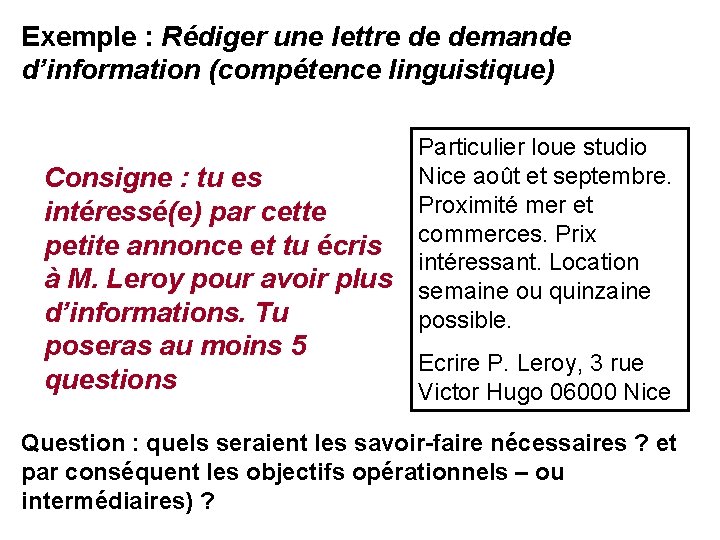 Exemple : Rédiger une lettre de demande d'information (compétence linguistique)

Consigne : tu es intéressé(e) par cette petite annonce et tu écris à M. Leroy pour avoir plus d'informations. Tu poseras au moins 5 questions

Particulier loue studio Nice août et septembre. Proximité mer et commerces. Prix intéressant. Location semaine ou quinzaine possible.

Ecrire P. Leroy, 3 rue Victor Hugo 06000 Nice

Question : quels seraient les savoir-faire nécessaires ? et par conséquent les objectifs opérationnels – ou intermédiaires) ?